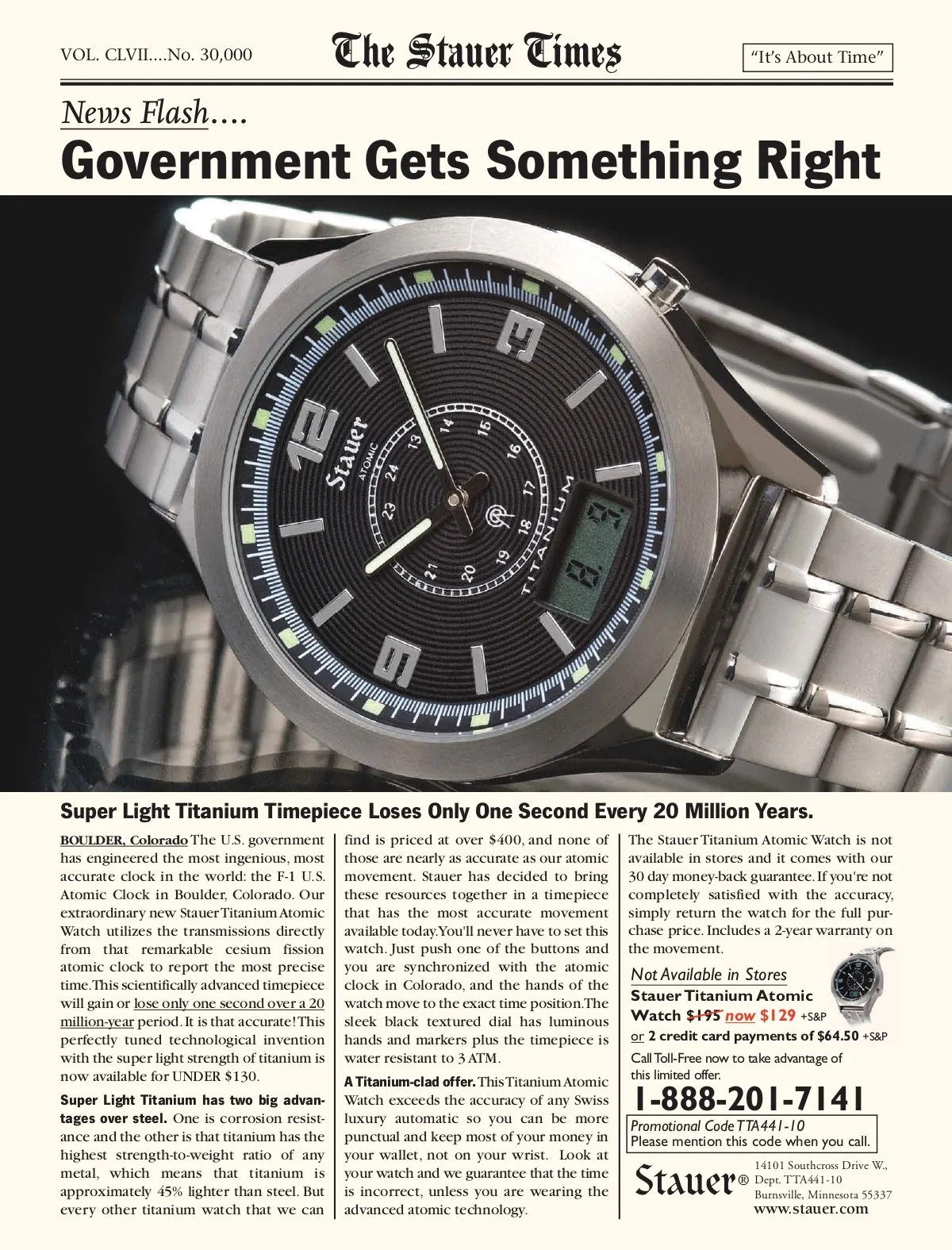 VOL. CLVII....No. 30,000

The Stauer Times

"It's About Time"

News Flash....

Government Gets Something Right

12

3

9

Stauer

ATOMIC

TITANIUM

13 14 15 16 17 18 19 20 21 23 24

Super Light Titanium Timepiece Loses Only One Second Every 20 Million Years.

BOULDER, Colorado The U.S. government has engineered the most ingenious, most accurate clock in the world: the F-1 U.S. Atomic Clock in Boulder, Colorado. Our extraordinary new Stauer Titanium Atomic Watch utilizes the transmissions directly from that remarkable cesium fission atomic clock to report the most precise time. This scientifically advanced timepiece will gain or lose only one second over a 20 million-year period. It is that accurate! This perfectly tuned technological invention with the super light strength of titanium is now available for UNDER $130.

Super Light Titanium has two big advantages over steel. One is corrosion resistance and the other is that titanium has the highest strength-to-weight ratio of any metal, which means that titanium is approximately 45% lighter than steel. But every other titanium watch that we can find is priced at over $400, and none of those are nearly as accurate as our atomic movement. Stauer has decided to bring these resources together in a timepiece that has the most accurate movement available today. You'll never have to set this watch. Just push one of the buttons and you are synchronized with the atomic clock in Colorado, and the hands of the watch move to the exact time position. The sleek black textured dial has luminous hands and markers plus the timepiece is water resistant to 3 ATM.

A Titanium-clad offer. This Titanium Atomic Watch exceeds the accuracy of any Swiss luxury automatic so you can be more punctual and keep most of your money in your wallet, not on your wrist. Look at your watch and we guarantee that the time is incorrect, unless you are wearing the advanced atomic technology.

The Stauer Titanium Atomic Watch is not available in stores and it comes with our 30 day money-back guarantee. If you're not completely satisfied with the accuracy, simply return the watch for the full purchase price. Includes a 2-year warranty on the movement.

Not Available in Stores

Stauer Titanium Atomic Watch $195 now $129 +S&P

or 2 credit card payments of $64.50 +S&P

Call Toll-Free now to take advantage of this limited offer.

1-888-201-7141

Promotional Code TTA441-10
Please mention this code when you call.

Stauer®

14101 Southcross Drive W., Dept. TTA441-10 Burnsville, Minnesota 55337
www.stauer.com